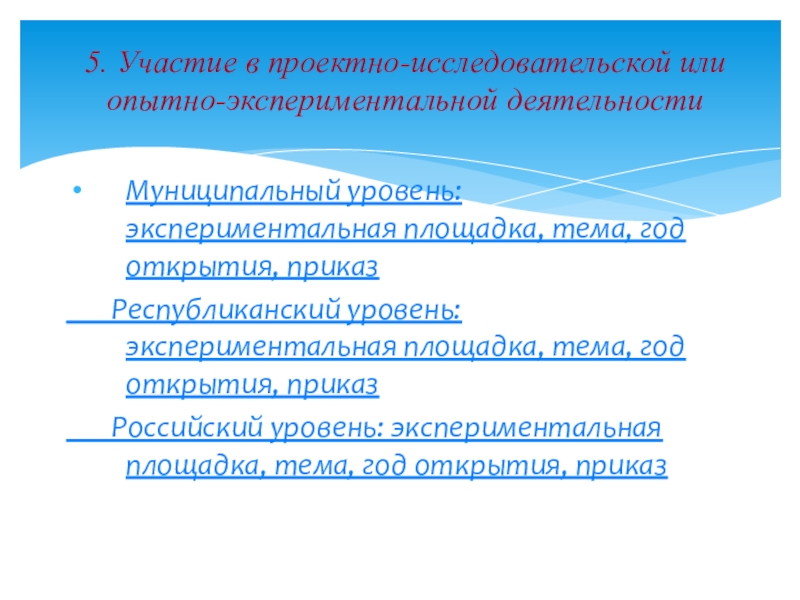 5. Участие в проектно-исследовательской или опытно-экспериментальной деятельности

• Муниципальный уровень: экспериментальная площадка, тема, год открытия, приказ

Республиканский уровень: экспериментальная площадка, тема, год открытия, приказ

Российский уровень: экспериментальная площадка, тема, год открытия, приказ